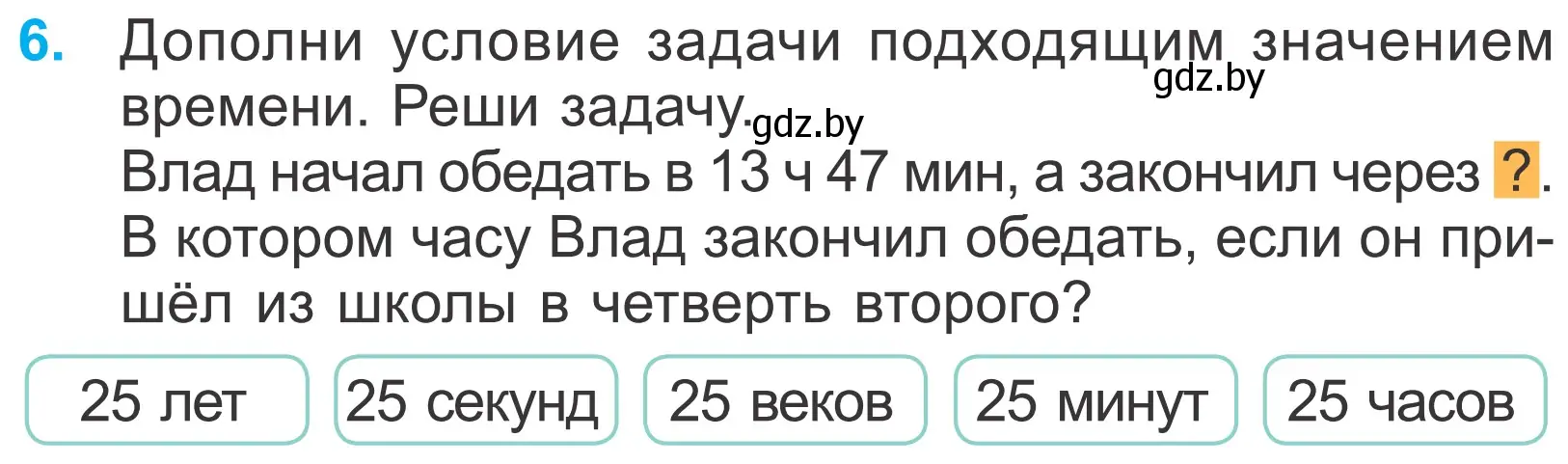 6. Дополни условие задачи подходящим значением времени. Реши задачу. gdz.by gdz.by
Влад начал обедать в 13 ч 47 мин, а закончил через ?.
В котором часу Влад закончил обедать, если он пришёл из школы в четверть второго?

25 лет
25 секунд
25 веков
25 минут
25 часов